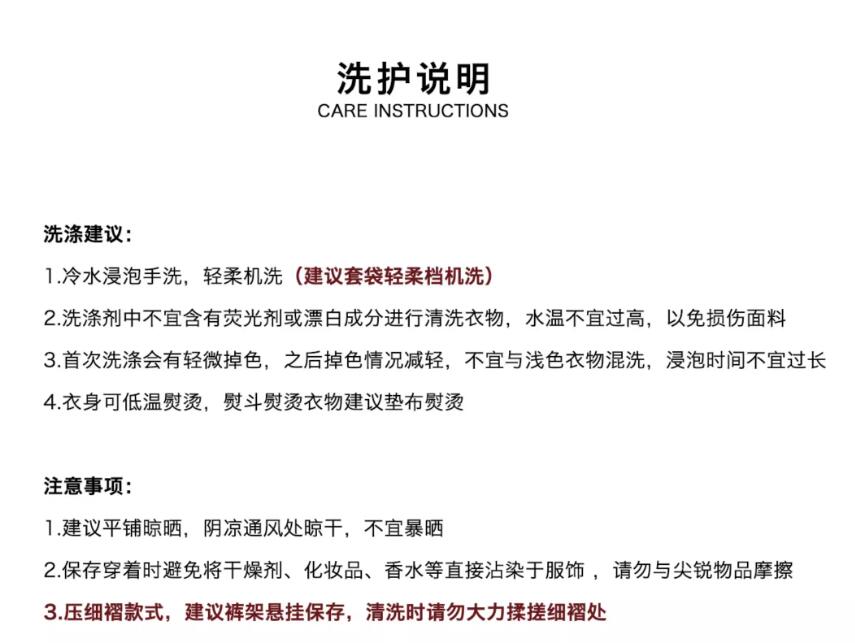 洗护说明
CARE INSTRUCTIONS

洗涤建议：
1.冷水浸泡手洗，轻柔机洗（建议套袋轻柔档机洗）
2.洗涤剂中不宜含有荧光剂或漂白成分进行清洗衣物，水温不宜过高，以免损伤面料
3.首次洗涤会有轻微掉色，之后掉色情况减轻，不宜与浅色衣物混洗，浸泡时间不宜过长
4.衣身可低温熨烫，熨斗熨烫衣物建议垫布熨烫

注意事项：
1.建议平铺晾晒，阴凉通风处晾干，不宜暴晒
2.保存穿着时避免将干燥剂、化妆品、香水等直接沾染于服饰 ，请勿与尖锐物品摩擦
3.压细褶款式，建议裤架悬挂保存，清洗时请勿大力揉搓细褶处